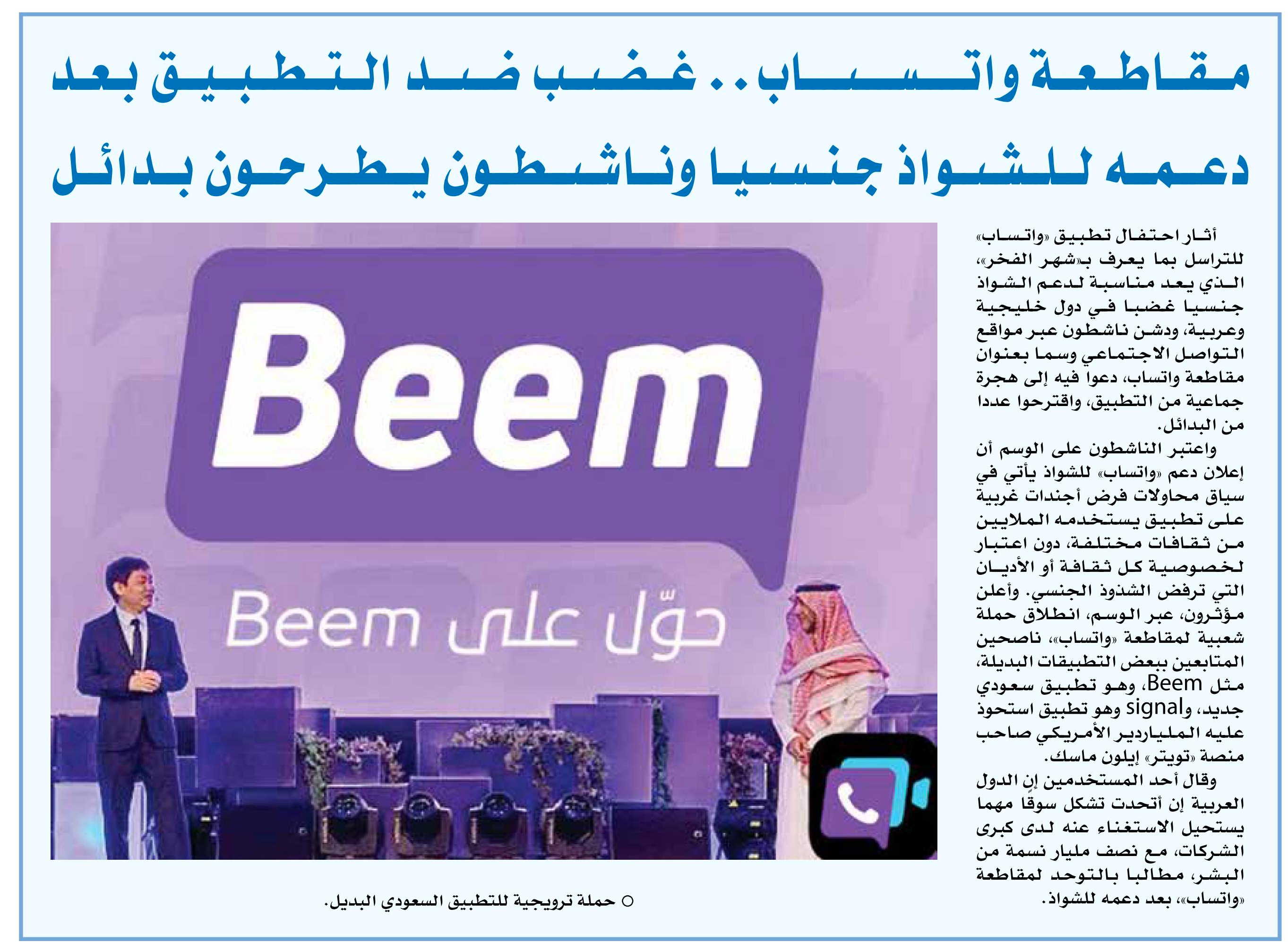 مقاطعة واتساب.. غضب ضد التطبيق بعد دعمه للشواذ جنسيا وناشطون يطرحون بدائل

أثار احتفال تطبيق «واتساب» للتراسل بما يعرف بـ«شهر الفخر»، الذي يعد مناسبة لدعم الشواذ جنسيا غضبا في دول خليجية وعربية، ودشن ناشطون عبر مواقع التواصل الاجتماعي وسما بعنوان مقاطعة واتساب، دعوا فيه إلى هجرة جماعية من التطبيق، واقترحوا عددا من البدائل.

واعتبر الناشطون على الوسم أن إعلان دعم «واتساب» للشواذ يأتي في سياق محاولات فرض أجندات غربية على تطبيق يستخدمه الملايين من ثقافات مختلفة، دون اعتبار لخصوصية كل ثقافة أو الأديان التي ترفض الشذوذ الجنسي. وأعلن مؤثرون، عبر الوسم، انطلاق حملة شعبية لمقاطعة «واتساب»، ناصحين المتابعين ببعض التطبيقات البديلة، مثل Beem، وهو تطبيق سعودي جديد، وsignal وهو تطبيق استحوذ عليه الملياردير الأمريكي صاحب منصة «تويتر» إيلون ماسك.

وقال أحد المستخدمين إن الدول العربية إن أتحدت تشكل سوقا مهما يستحيل الاستغناء عنه لدى كبرى الشركات، مع نصف مليار نسمة من البشر، مطالبا بالتوحد لمقاطعة «واتساب»، بعد دعمه للشواذ.

Beem

حوّل على Beem

○ حملة ترويجية للتطبيق السعودي البديل.